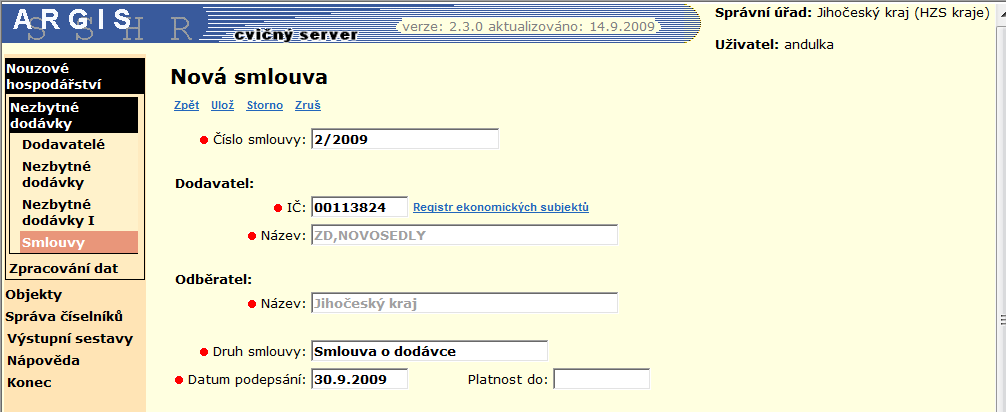 ARGIS
S S H R
cvičný server
verze: 2.3.0 aktualizováno: 14.9.2009

Správní úřad: Jihočeský kraj (HZS kraje)

Uživatel: andulka

Nouzové hospodářství
Nezbytné dodávky
Dodavatelé
Nezbytné dodávky
Nezbytné dodávky I
Smlouvy
Zpracování dat
Objekty
Správa číselníků
Výstupní sestavy
Nápověda
Konec

Nová smlouva

Zpět Ulož Storno Zruš

Číslo smlouvy: 2/2009

Dodavatel:

IČ: 00113824 Registr ekonomických subjektů

Název: ZD,NOVOSEDLY

Odběratel:

Název: Jihočeský kraj

Druh smlouvy: Smlouva o dodávce

Datum podepsání: 30.9.2009 Platnost do: